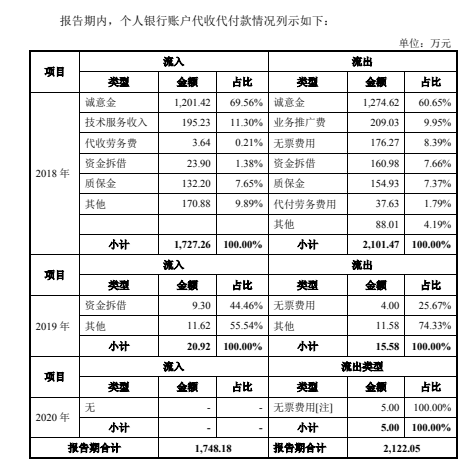 报告期内，个人银行账户代收代付款情况列示如下：

单位：万元

| 项目 | 流入 | | | 流出 | | |
|---|---|---|---|---|---|---|
| | 类型 | 金额 | 占比 | 类型 | 金额 | 占比 |
| 2018 年 | 诚意金 | 1,201.42 | 69.56% | 诚意金 | 1,274.62 | 60.65% |
| | 技术服务收入 | 195.23 | 11.30% | 业务推广费 | 209.03 | 9.95% |
| | 代收劳务费 | 3.64 | 0.21% | 无票费用 | 176.27 | 8.39% |
| | 资金拆借 | 23.90 | 1.38% | 资金拆借 | 160.98 | 7.66% |
| | 质保金 | 132.20 | 7.65% | 质保金 | 154.93 | 7.37% |
| | 其他 | 170.88 | 9.89% | 代付劳务费用 | 37.63 | 1.79% |
| | | | | 其他 | 88.01 | 4.19% |
| | 小计 | 1,727.26 | 100.00% | 小计 | 2,101.47 | 100.00% |
| 项目 | 流入 | | | 流出 | | |
| | 类型 | 金额 | 占比 | 类型 | 金额 | 占比 |
| 2019 年 | 资金拆借 | 9.30 | 44.46% | 无票费用 | 4.00 | 25.67% |
| | 其他 | 11.62 | 55.54% | 其他 | 11.58 | 74.33% |
| | 小计 | 20.92 | 100.00% | 小计 | 15.58 | 100.00% |
| 项目 | 流入 | | | 流出类型 | | |
| | 类型 | 金额 | 占比 | 类型 | 金额 | 占比 |
| 2020 年 | 无 | - | - | 无票费用[注] | 5.00 | 100.00% |
| | 小计 | - | - | 小计 | 5.00 | 100.00% |
| 报告期合计 | | 1,748.18 | | 报告期合计 | 2,122.05 | |